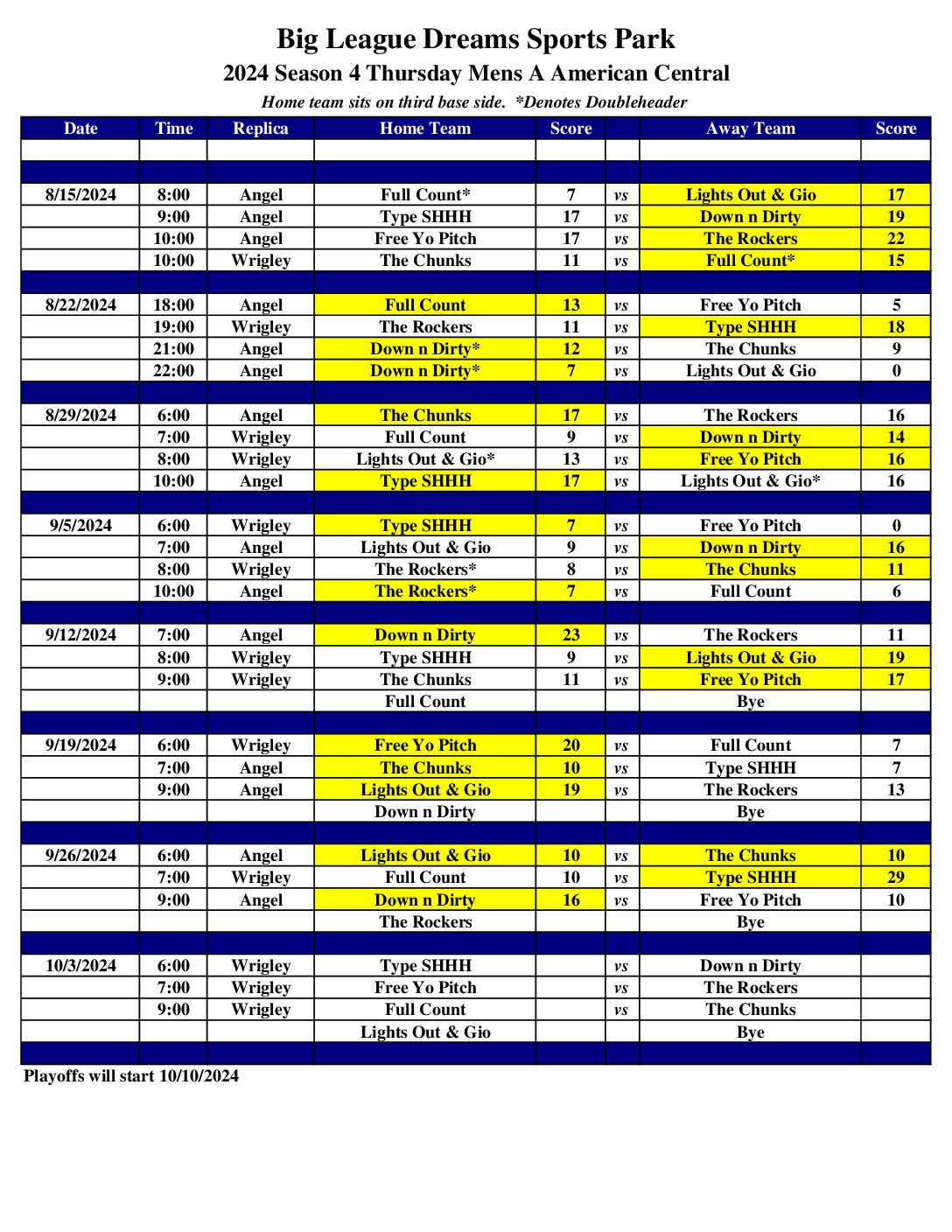 Big League Dreams Sports Park

2024 Season 4 Thursday Mens A American Central

Home team sits on third base side. *Denotes Doubleheader

| Date | Time | Replica | Home Team | Score | | Away Team | Score |
|---|---|---|---|---|---|---|---|
| | | | | | | | |
| | | | | | | | |
| 8/15/2024 | 8:00 | Angel | Full Count* | 7 | vs | Lights Out & Gio | 17 |
| | 9:00 | Angel | Type SHHH | 17 | vs | Down n Dirty | 19 |
| | 10:00 | Angel | Free Yo Pitch | 17 | vs | The Rockers | 22 |
| | 10:00 | Wrigley | The Chunks | 11 | vs | Full Count* | 15 |
| | | | | | | | |
| 8/22/2024 | 18:00 | Angel | Full Count | 13 | vs | Free Yo Pitch | 5 |
| | 19:00 | Wrigley | The Rockers | 11 | vs | Type SHHH | 18 |
| | 21:00 | Angel | Down n Dirty* | 12 | vs | The Chunks | 9 |
| | 22:00 | Angel | Down n Dirty* | 7 | vs | Lights Out & Gio | 0 |
| | | | | | | | |
| 8/29/2024 | 6:00 | Angel | The Chunks | 17 | vs | The Rockers | 16 |
| | 7:00 | Wrigley | Full Count | 9 | vs | Down n Dirty | 14 |
| | 8:00 | Wrigley | Lights Out & Gio* | 13 | vs | Free Yo Pitch | 16 |
| | 10:00 | Angel | Type SHHH | 17 | vs | Lights Out & Gio* | 16 |
| | | | | | | | |
| 9/5/2024 | 6:00 | Wrigley | Type SHHH | 7 | vs | Free Yo Pitch | 0 |
| | 7:00 | Angel | Lights Out & Gio | 9 | vs | Down n Dirty | 16 |
| | 8:00 | Wrigley | The Rockers* | 8 | vs | The Chunks | 11 |
| | 10:00 | Angel | The Rockers* | 7 | vs | Full Count | 6 |
| | | | | | | | |
| 9/12/2024 | 7:00 | Angel | Down n Dirty | 23 | vs | The Rockers | 11 |
| | 8:00 | Wrigley | Type SHHH | 9 | vs | Lights Out & Gio | 19 |
| | 9:00 | Wrigley | The Chunks | 11 | vs | Free Yo Pitch | 17 |
| | | | Full Count | | | Bye | |
| | | | | | | | |
| 9/19/2024 | 6:00 | Wrigley | Free Yo Pitch | 20 | vs | Full Count | 7 |
| | 7:00 | Angel | The Chunks | 10 | vs | Type SHHH | 7 |
| | 9:00 | Angel | Lights Out & Gio | 19 | vs | The Rockers | 13 |
| | | | Down n Dirty | | | Bye | |
| | | | | | | | |
| 9/26/2024 | 6:00 | Angel | Lights Out & Gio | 10 | vs | The Chunks | 10 |
| | 7:00 | Wrigley | Full Count | 10 | vs | Type SHHH | 29 |
| | 9:00 | Angel | Down n Dirty | 16 | vs | Free Yo Pitch | 10 |
| | | | The Rockers | | | Bye | |
| | | | | | | | |
| 10/3/2024 | 6:00 | Wrigley | Type SHHH | | vs | Down n Dirty | |
| | 7:00 | Wrigley | Free Yo Pitch | | vs | The Rockers | |
| | 9:00 | Wrigley | Full Count | | vs | The Chunks | |
| | | | Lights Out & Gio | | | Bye | |
| | | | | | | | |

Playoffs will start 10/10/2024